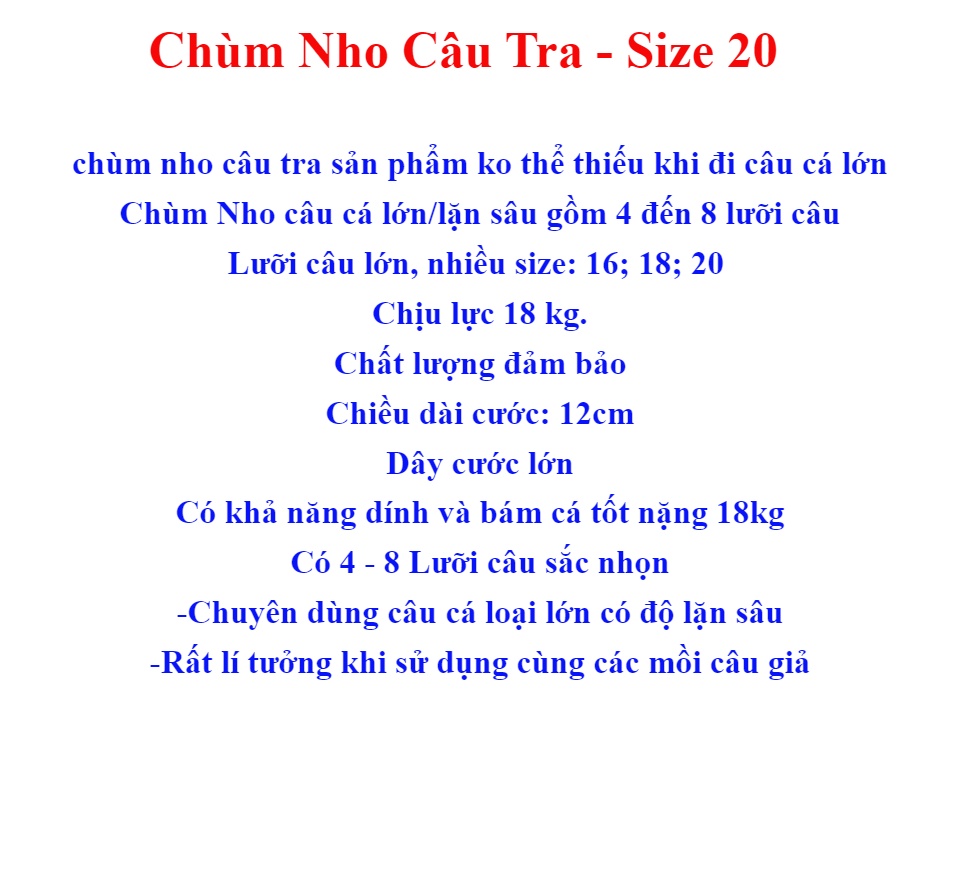 Chùm Nho Câu Tra - Size 20

chùm nho câu tra sản phẩm ko thể thiếu khi đi câu cá lớn

Chùm Nho câu cá lớn/lặn sâu gồm 4 đến 8 lưỡi câu

Lưỡi câu lớn, nhiều size: 16; 18; 20

Chịu lực 18 kg.

Chất lượng đảm bảo

Chiều dài cước: 12cm

Dây cước lớn

Có khả năng dính và bám cá tốt nặng 18kg

Có 4 - 8 Lưỡi câu sắc nhọn

-Chuyên dùng câu cá loại lớn có độ lặn sâu

-Rất lí tưởng khi sử dụng cùng các mồi câu giả